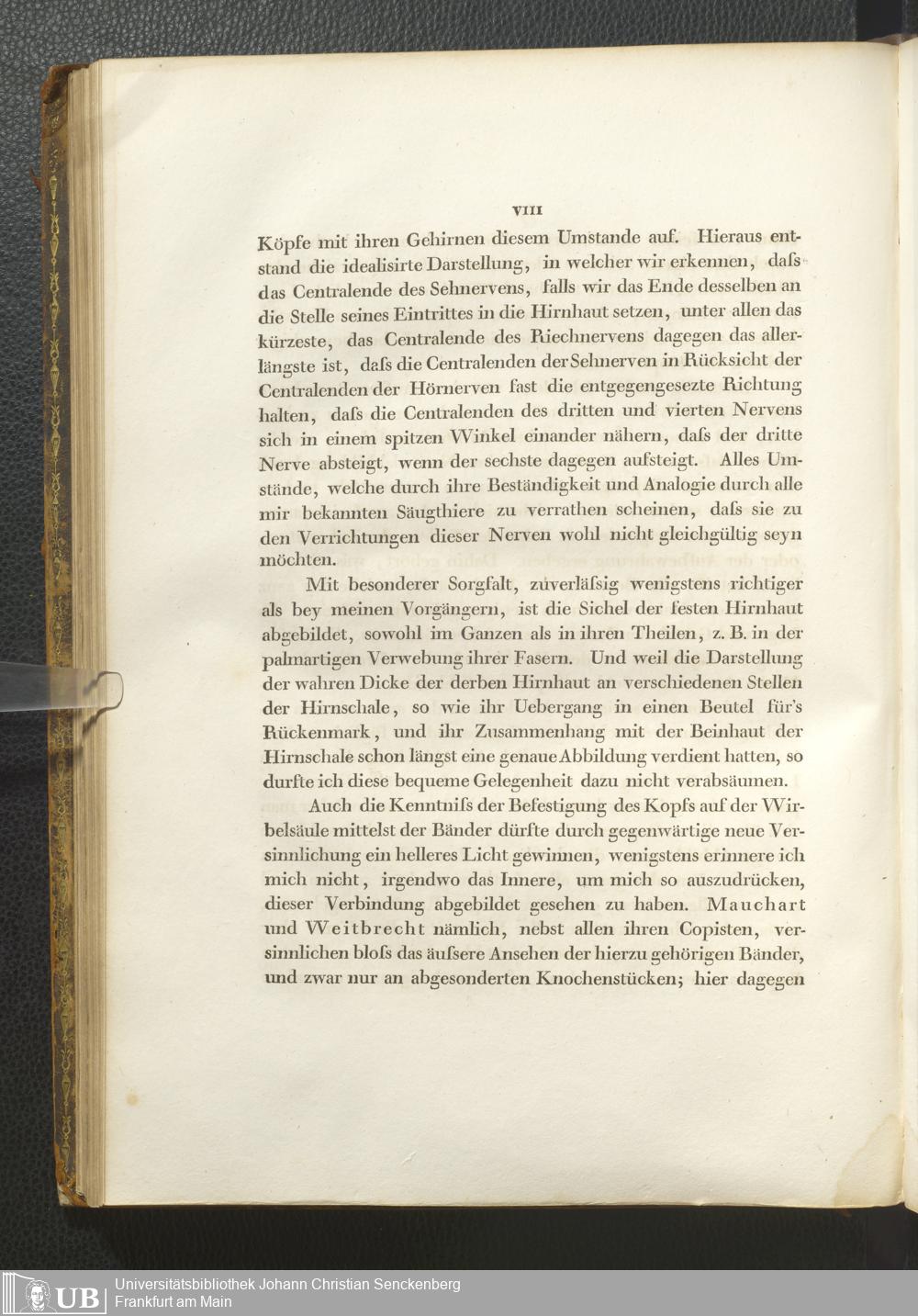 VIII

Köpfe mit ihren Gehirnen diesem Umstande auf. Hieraus entstand die idealisirte Darstellung, in welcher wir erkennen, daſs das Centralende des Sehnervens, falls wir das Ende desselben an die Stelle seines Eintrittes in die Hirnhaut setzen, unter allen das kürzeste, das Centralende des Riechnervens dagegen das allerlängste ist, daſs die Centralenden der Sehnerven in Rücksicht der Centralenden der Hörnerven fast die entgegengesezte Richtung halten, daſs die Centralenden des dritten und vierten Nervens sich in einem spitzen Winkel einander nähern, daſs der dritte Nerve absteigt, wenn der sechste dagegen aufsteigt. Alles Umstände, welche durch ihre Beständigkeit und Analogie durch alle mir bekannten Säugthiere zu verrathen scheinen, daſs sie zu den Verrichtungen dieser Nerven wohl nicht gleichgültig seyn möchten.

Mit besonderer Sorgfalt, zuverläſsig wenigstens richtiger als bey meinen Vorgängern, ist die Sichel der festen Hirnhaut abgebildet, sowohl im Ganzen als in ihren Theilen, z. B. in der palmartigen Verwebung ihrer Fasern. Und weil die Darstellung der wahren Dicke der derben Hirnhaut an verschiedenen Stellen der Hirnschale, so wie ihr Uebergang in einen Beutel für's Rückenmark, und ihr Zusammenhang mit der Beinhaut der Hirnschale schon längst eine genaue Abbildung verdient hatten, so durfte ich diese bequeme Gelegenheit dazu nicht verabsäumen.

Auch die Kenntniſs der Befestigung des Kopfs auf der Wirbelsäule mittelst der Bänder dürfte durch gegenwärtige neue Versinnlichung ein helleres Licht gewinnen, wenigstens erinnere ich mich nicht, irgendwo das Innere, um mich so auszudrücken, dieser Verbindung abgebildet gesehen zu haben. Mauchart und Weitbrecht nämlich, nebst allen ihren Copisten, versinnlichen bloſs das äuſsere Ansehen der hierzu gehörigen Bänder, und zwar nur an abgesonderten Knochenstücken; hier dagegen

UB Universitätsbibliothek Johann Christian Senckenberg
Frankfurt am Main